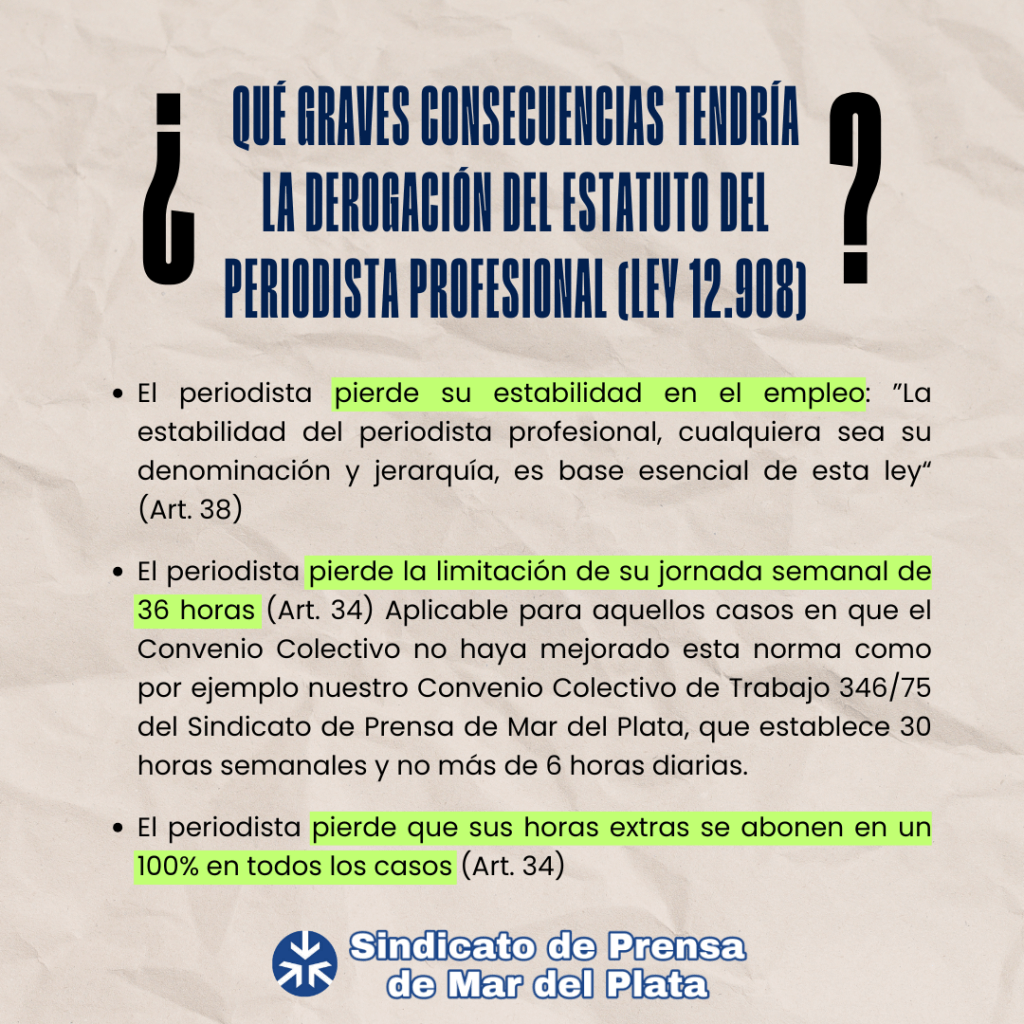 ¿ QUÉ GRAVES CONSECUENCIAS TENDRÍA LA DEROGACIÓN DEL ESTATUTO DEL PERIODISTA PROFESIONAL (LEY 12.908) ?

• El periodista pierde su estabilidad en el empleo: "La estabilidad del periodista profesional, cualquiera sea su denominación y jerarquía, es base esencial de esta ley" (Art. 38)

• El periodista pierde la limitación de su jornada semanal de 36 horas (Art. 34) Aplicable para aquellos casos en que el Convenio Colectivo no haya mejorado esta norma como por ejemplo nuestro Convenio Colectivo de Trabajo 346/75 del Sindicato de Prensa de Mar del Plata, que establece 30 horas semanales y no más de 6 horas diarias.

• El periodista pierde que sus horas extras se abonen en un 100% en todos los casos (Art. 34)

Sindicato de Prensa de Mar del Plata